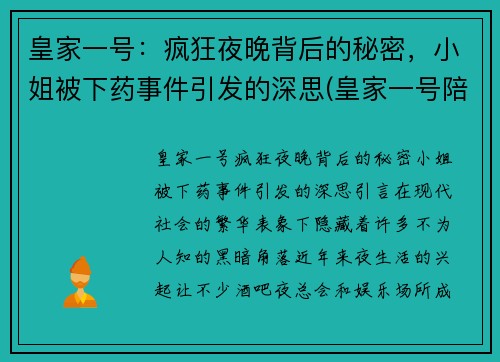 皇家一号：疯狂夜晚背后的秘密，小姐被下药事件引发的深思(皇家一号陪

皇家一号疯狂夜晚背后的秘密小姐被下药事件引发的深思引言在现代社会的繁华表象下隐藏着许多不为人知的黑暗角落近年来夜生活的兴起让不少酒吧夜总会和娱乐场所成